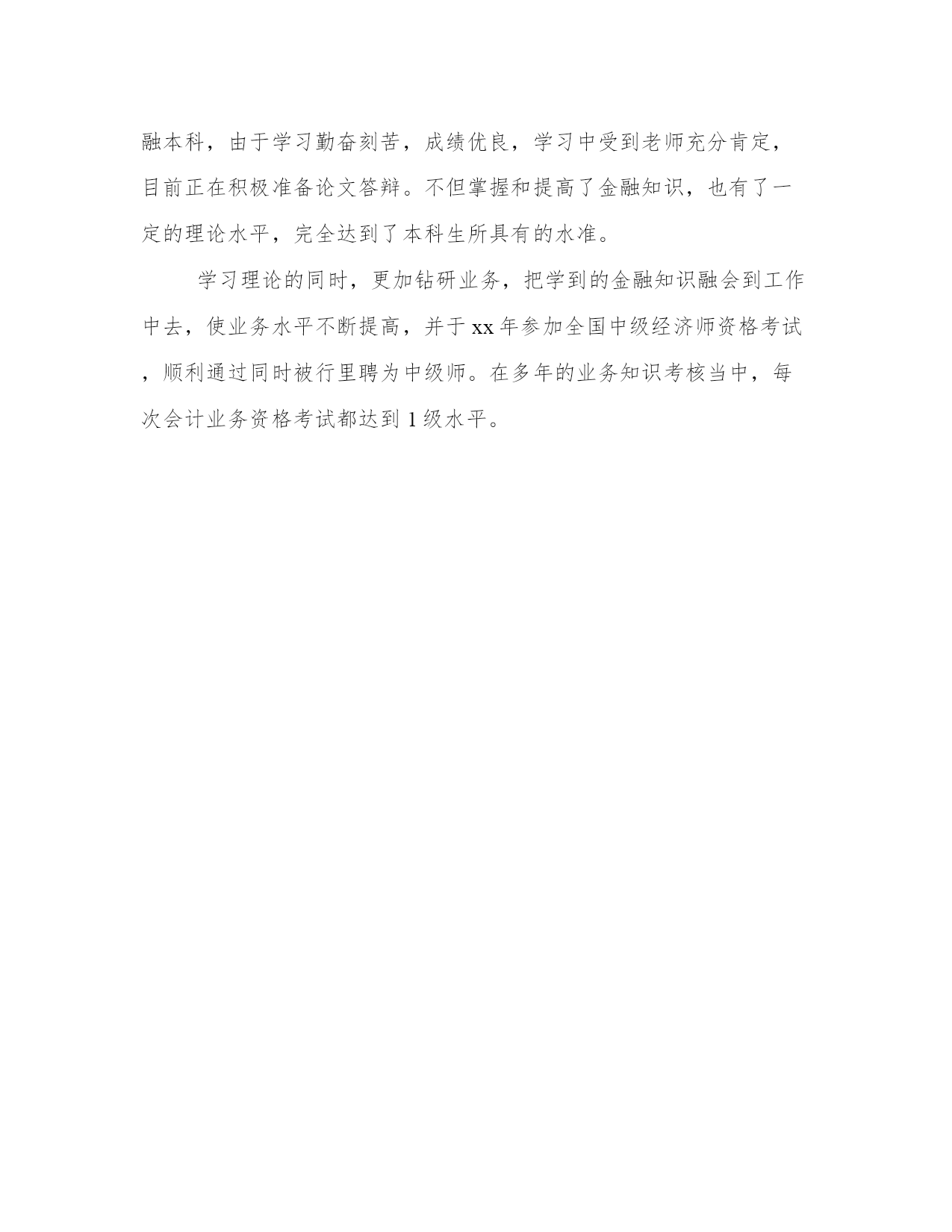 融本科，由于学习勤奋刻苦，成绩优良，学习中受到老师充分肯定，目前正在积极准备论文答辩。不但掌握和提高了金融知识，也有了一定的理论水平，完全达到了本科生所具有的水准。

学习理论的同时，更加钻研业务，把学到的金融知识融会到工作中去，使业务水平不断提高，并于xx年参加全国中级经济师资格考试，顺利通过同时被行里聘为中级师。在多年的业务知识考核当中，每次会计业务资格考试都达到1级水平。